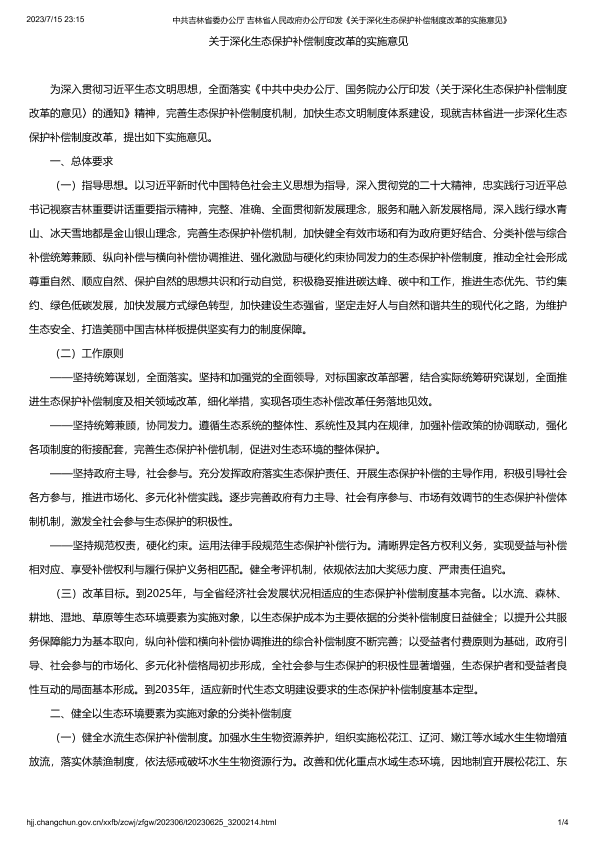 2023/7/15 23:15　　中共吉林省委办公厅 吉林省人民政府办公厅印发《关于深化生态保护补偿制度改革的实施意见》

关于深化生态保护补偿制度改革的实施意见

为深入贯彻习近平生态文明思想，全面落实《中共中央办公厅、国务院办公厅印发〈关于深化生态保护补偿制度改革的意见〉的通知》精神，完善生态保护补偿制度机制，加快生态文明制度体系建设，现就吉林省进一步深化生态保护补偿制度改革，提出如下实施意见。

一、总体要求

（一）指导思想。以习近平新时代中国特色社会主义思想为指导，深入贯彻党的二十大精神，忠实践行习近平总书记视察吉林重要讲话重要指示精神，完整、准确、全面贯彻新发展理念，服务和融入新发展格局，深入践行绿水青山、冰天雪地都是金山银山理念，完善生态保护补偿机制，加快健全有效市场和有为政府更好结合、分类补偿与综合补偿统筹兼顾、纵向补偿与横向补偿协调推进、强化激励与硬化约束协同发力的生态保护补偿制度，推动全社会形成尊重自然、顺应自然、保护自然的思想共识和行动自觉，积极稳妥推进碳达峰、碳中和工作，推进生态优先、节约集约、绿色低碳发展，加快发展方式绿色转型，加快建设生态强省，坚定走好人与自然和谐共生的现代化之路，为维护生态安全、打造美丽中国吉林样板提供坚实有力的制度保障。

（二）工作原则

——坚持统筹谋划，全面落实。坚持和加强党的全面领导，对标国家改革部署，结合实际统筹研究谋划，全面推进生态保护补偿制度及相关领域改革，细化举措，实现各项生态补偿改革任务落地见效。

——坚持统筹兼顾，协同发力。遵循生态系统的整体性、系统性及其内在规律，加强补偿政策的协调联动，强化各项制度的衔接配套，完善生态保护补偿机制，促进对生态环境的整体保护。

——坚持政府主导，社会参与。充分发挥政府落实生态保护责任、开展生态保护补偿的主导作用，积极引导社会各方参与，推进市场化、多元化补偿实践。逐步完善政府有力主导、社会有序参与、市场有效调节的生态保护补偿体制机制，激发全社会参与生态保护的积极性。

——坚持规范权责，硬化约束。运用法律手段规范生态保护补偿行为。清晰界定各方权利义务，实现受益与补偿相对应、享受补偿权利与履行保护义务相匹配。健全考评机制，依规依法加大奖惩力度、严肃责任追究。

（三）改革目标。到2025年，与全省经济社会发展状况相适应的生态保护补偿制度基本完备。以水流、森林、耕地、湿地、草原等生态环境要素为实施对象，以生态保护成本为主要依据的分类补偿制度日益健全；以提升公共服务保障能力为基本取向，纵向补偿和横向补偿协调推进的综合补偿制度不断完善；以受益者付费原则为基础，政府引导、社会参与的市场化、多元化补偿格局初步形成，全社会参与生态保护的积极性显著增强，生态保护者和受益者良性互动的局面基本形成。到2035年，适应新时代生态文明建设要求的生态保护补偿制度基本定型。

二、健全以生态环境要素为实施对象的分类补偿制度

（一）健全水流生态保护补偿制度。加强水生生物资源养护，组织实施松花江、辽河、嫩江等水域水生生物增殖放流，落实休禁渔制度，依法惩戒破坏水生生物资源行为。改善和优化重点水域生态环境，因地制宜开展松花江、东

hjj.changchun.gov.cn/xxfb/zcwj/zfgw/202306/t20230625_3200214.html　　1/4